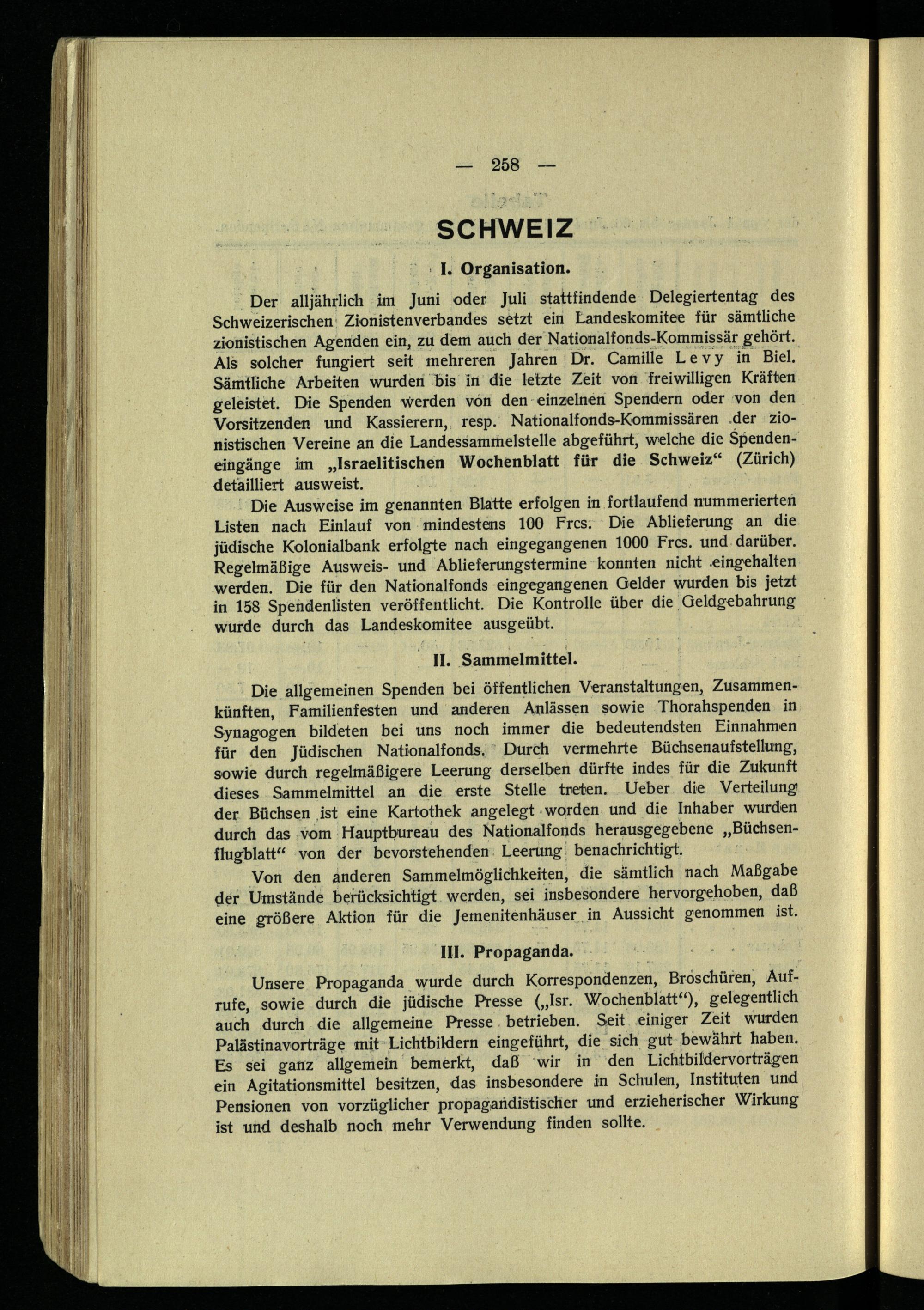 — 258 —

SCHWEIZ

I. Organisation.

Der alljährlich im Juni oder Juli stattfindende Delegiertentag des Schweizerischen Zionistenverbandes setzt ein Landeskomitee für sämtliche zionistischen Agenden ein, zu dem auch der Nationalfonds-Kommissär gehört. Als solcher fungiert seit mehreren Jahren Dr. Camille Levy in Biel. Sämtliche Arbeiten wurden bis in die letzte Zeit von freiwilligen Kräften geleistet. Die Spenden werden von den einzelnen Spendern oder von den Vorsitzenden und Kassierern, resp. Nationalfonds-Kommissären der zionistischen Vereine an die Landessammelstelle abgeführt, welche die Spendeneingänge im „Israelitischen Wochenblatt für die Schweiz“ (Zürich) detailliert ausweist.

Die Ausweise im genannten Blatte erfolgen in fortlaufend nummerierten Listen nach Einlauf von mindestens 100 Frcs. Die Ablieferung an die jüdische Kolonialbank erfolgte nach eingegangenen 1000 Frcs. und darüber. Regelmäßige Ausweis- und Ablieferungstermine konnten nicht eingehalten werden. Die für den Nationalfonds eingegangenen Gelder wurden bis jetzt in 158 Spendenlisten veröffentlicht. Die Kontrolle über die Geldgebahrung wurde durch das Landeskomitee ausgeübt.

II. Sammelmittel.

Die allgemeinen Spenden bei öffentlichen Veranstaltungen, Zusammenkünften, Familienfesten und anderen Anlässen sowie Thorahspenden in Synagogen bildeten bei uns noch immer die bedeutendsten Einnahmen für den Jüdischen Nationalfonds. Durch vermehrte Büchsenaufstellung, sowie durch regelmäßigere Leerung derselben dürfte indes für die Zukunft dieses Sammelmittel an die erste Stelle treten. Ueber die Verteilung der Büchsen ist eine Kartothek angelegt worden und die Inhaber wurden durch das vom Hauptbureau des Nationalfonds herausgegebene „Büchsenflugblatt“ von der bevorstehenden Leerung benachrichtigt.

Von den anderen Sammelmöglichkeiten, die sämtlich nach Maßgabe der Umstände berücksichtigt werden, sei insbesondere hervorgehoben, daß eine größere Aktion für die Jemenitenhäuser in Aussicht genommen ist.

III. Propaganda.

Unsere Propaganda wurde durch Korrespondenzen, Broschüren, Aufrufe, sowie durch die jüdische Presse („Isr. Wochenblatt“), gelegentlich auch durch die allgemeine Presse betrieben. Seit einiger Zeit wurden Palästinavorträge mit Lichtbildern eingeführt, die sich gut bewährt haben. Es sei ganz allgemein bemerkt, daß wir in den Lichtbildervorträgen ein Agitationsmittel besitzen, das insbesondere in Schulen, Instituten und Pensionen von vorzüglicher propagandistischer und erzieherischer Wirkung ist und deshalb noch mehr Verwendung finden sollte.